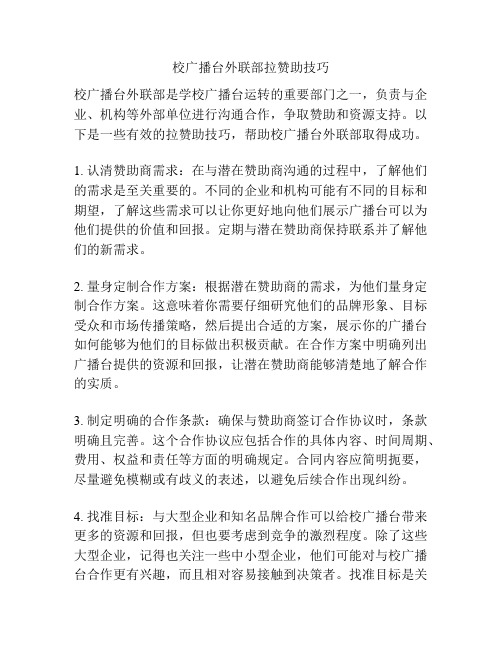 校广播台外联部拉赞助技巧

校广播台外联部是学校广播台运转的重要部门之一，负责与企业、机构等外部单位进行沟通合作，争取赞助和资源支持。以下是一些有效的拉赞助技巧，帮助校广播台外联部取得成功。

1. 认清赞助商需求：在与潜在赞助商沟通的过程中，了解他们的需求是至关重要的。不同的企业和机构可能有不同的目标和期望，了解这些需求可以让你更好地向他们展示广播台可以为他们提供的价值和回报。定期与潜在赞助商保持联系并了解他们的新需求。

2. 量身定制合作方案：根据潜在赞助商的需求，为他们量身定制合作方案。这意味着你需要仔细研究他们的品牌形象、目标受众和市场传播策略，然后提出合适的方案，展示你的广播台如何能够为他们的目标做出积极贡献。在合作方案中明确列出广播台提供的资源和回报，让潜在赞助商能够清楚地了解合作的实质。

3. 制定明确的合作条款：确保与赞助商签订合作协议时，条款明确且完善。这个合作协议应包括合作的具体内容、时间周期、费用、权益和责任等方面的明确规定。合同内容应简明扼要，尽量避免模糊或有歧义的表述，以避免后续合作出现纠纷。

4. 找准目标：与大型企业和知名品牌合作可以给校广播台带来更多的资源和回报，但也要考虑到竞争的激烈程度。除了这些大型企业，记得也关注一些中小型企业，他们可能对与校广播台合作更有兴趣，而且相对容易接触到决策者。找准目标是关